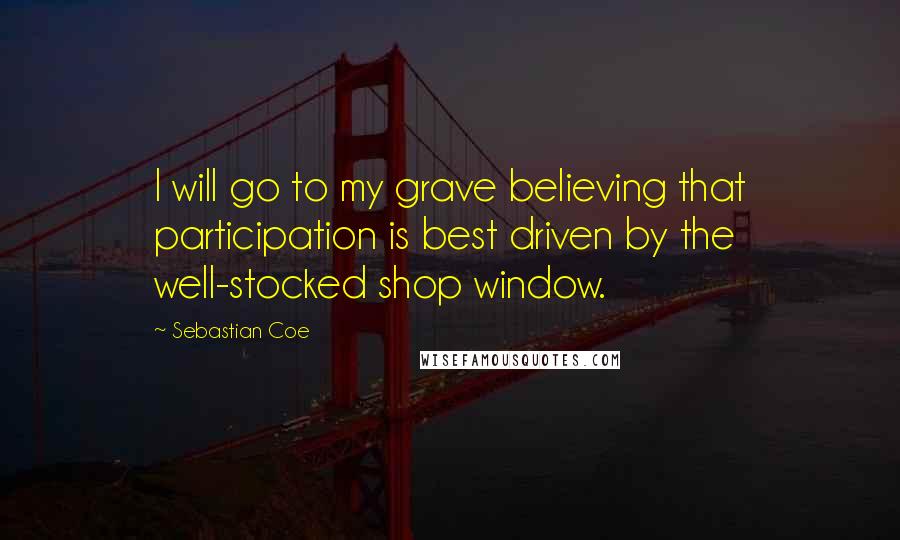 I will go to my grave believing that participation is best driven by the well-stocked shop window.

~ Sebastian Coe

WISEFAMOUSQUOTES.COM